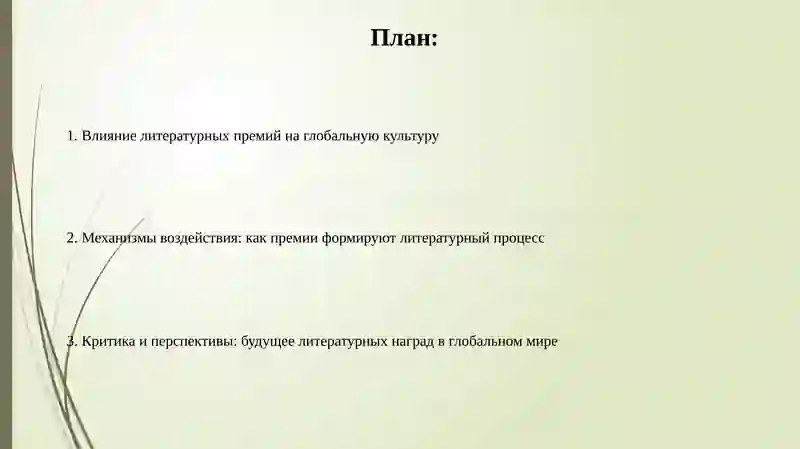 План:

1. Влияние литературных премий на глобальную культуру

2. Механизмы воздействия: как премии формируют литературный процесс

3. Критика и перспективы: будущее литературных наград в глобальном мире